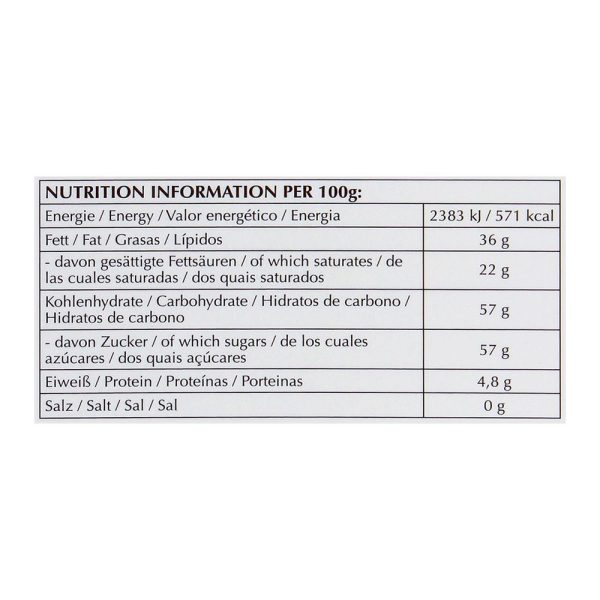 | NUTRITION INFORMATION PER 100g: | |
|---|---|
| Energie / Energy / Valor energético / Energia | 2383 kJ / 571 kcal |
| Fett / Fat / Grasas / Lípidos | 36 g |
| - davon gesättigte Fettsäuren / of which saturates / de las cuales saturadas / dos quais saturados | 22 g |
| Kohlenhydrate / Carbohydrate / Hidratos de carbono / Hidratos de carbono | 57 g |
| - davon Zucker / of which sugars / de los cuales azúcares / dos quais açúcares | 57 g |
| Eiweiß / Protein / Proteínas / Porteinas | 4,8 g |
| Salz / Salt / Sal / Sal | 0 g |